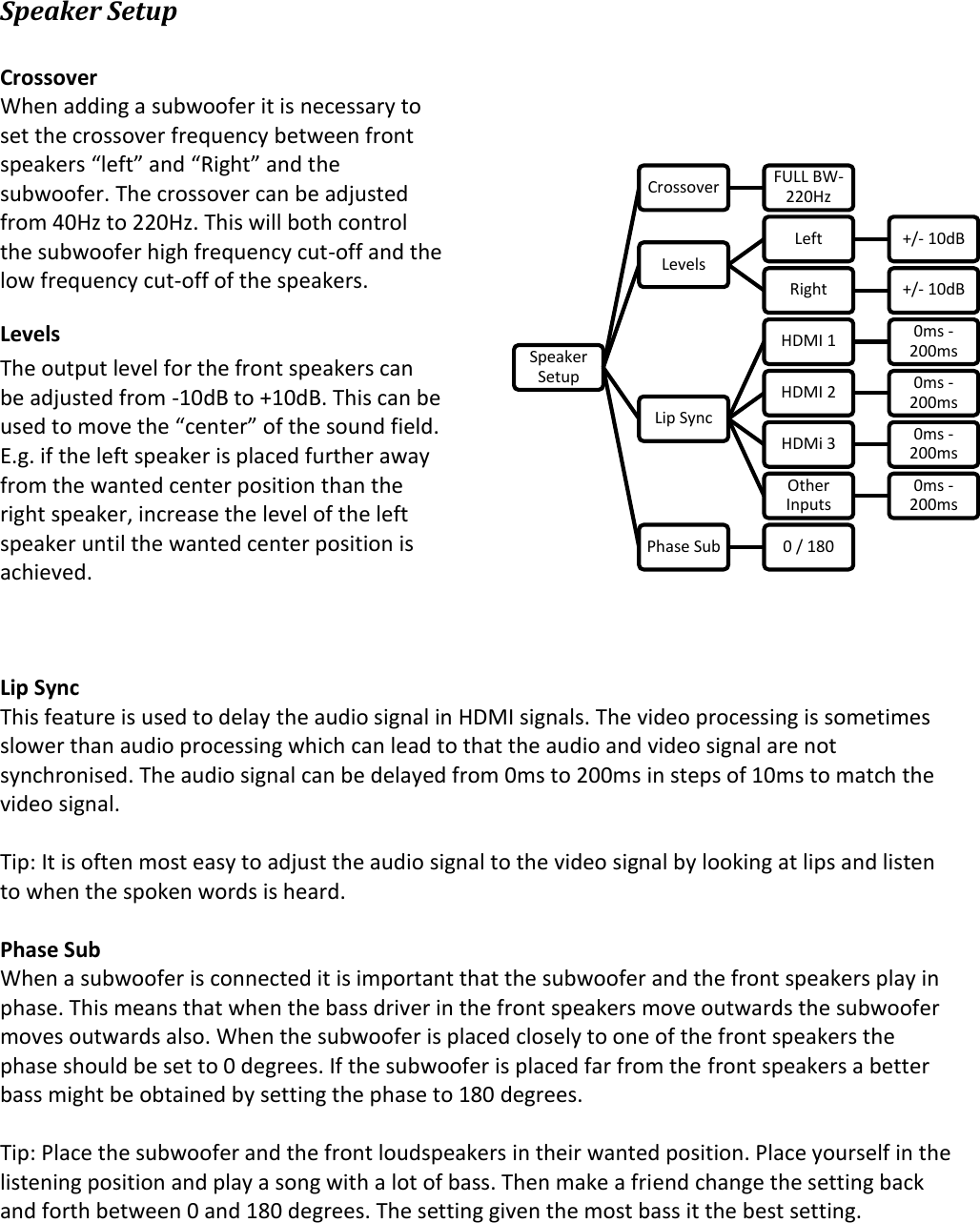 Speaker Setup

Crossover
When adding a subwoofer it is necessary to set the crossover frequency between front speakers “left” and “Right” and the subwoofer. The crossover can be adjusted from 40Hz to 220Hz. This will both control the subwoofer high frequency cut-off and the low frequency cut-off of the speakers.

Levels
The output level for the front speakers can be adjusted from -10dB to +10dB. This can be used to move the “center” of the sound field. E.g. if the left speaker is placed further away from the wanted center position than the right speaker, increase the level of the left speaker until the wanted center position is achieved.

Speaker Setup
Crossover
FULL BW-220Hz
Levels
Left
+/- 10dB
Right
+/- 10dB
Lip Sync
HDMI 1
0ms - 200ms
HDMI 2
0ms - 200ms
HDMi 3
0ms - 200ms
Other Inputs
0ms - 200ms
Phase Sub
0 / 180

Lip Sync
This feature is used to delay the audio signal in HDMI signals. The video processing is sometimes slower than audio processing which can lead to that the audio and video signal are not synchronised. The audio signal can be delayed from 0ms to 200ms in steps of 10ms to match the video signal.

Tip: It is often most easy to adjust the audio signal to the video signal by looking at lips and listen to when the spoken words is heard.

Phase Sub
When a subwoofer is connected it is important that the subwoofer and the front speakers play in phase. This means that when the bass driver in the front speakers move outwards the subwoofer moves outwards also. When the subwoofer is placed closely to one of the front speakers the phase should be set to 0 degrees. If the subwoofer is placed far from the front speakers a better bass might be obtained by setting the phase to 180 degrees.

Tip: Place the subwoofer and the front loudspeakers in their wanted position. Place yourself in the listening position and play a song with a lot of bass. Then make a friend change the setting back and forth between 0 and 180 degrees. The setting given the most bass it the best setting.